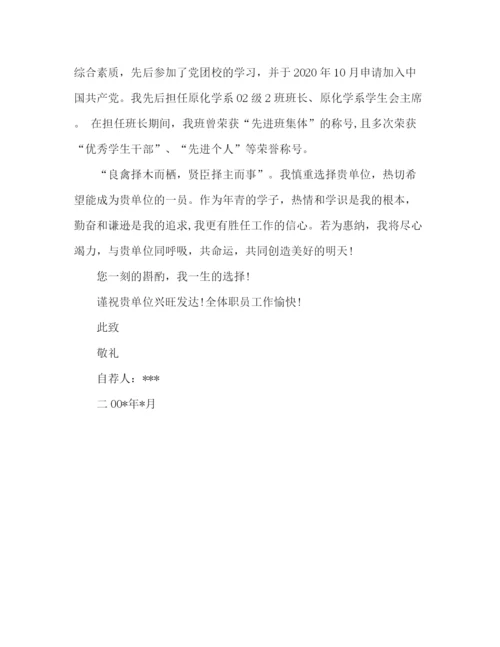 综合素质，先后参加了党团校的学习，并于2020年10月申请加入中国共产党。我先后担任原化学系02级2班班长、原化学系学生会主席。 在担任班长期间，我班曾荣获“先进班集体”的称号，且多次荣获“优秀学生干部”、“先进个人”等荣誉称号。

“良禽择木而栖，贤臣择主而事”。我慎重选择贵单位，热切希望能成为贵单位的一员。作为年青的学子，热情和学识是我的根本，勤奋和谦逊是我的追求，我更有胜任工作的信心。若为惠纳，我将尽心竭力，与贵单位同呼吸，共命运，共同创造美好的明天！

您一刻的斟酌，我一生的选择！

谨祝贵单位兴旺发达！全体职员工作愉快！

此致

敬礼

自荐人：***

二00*年*月